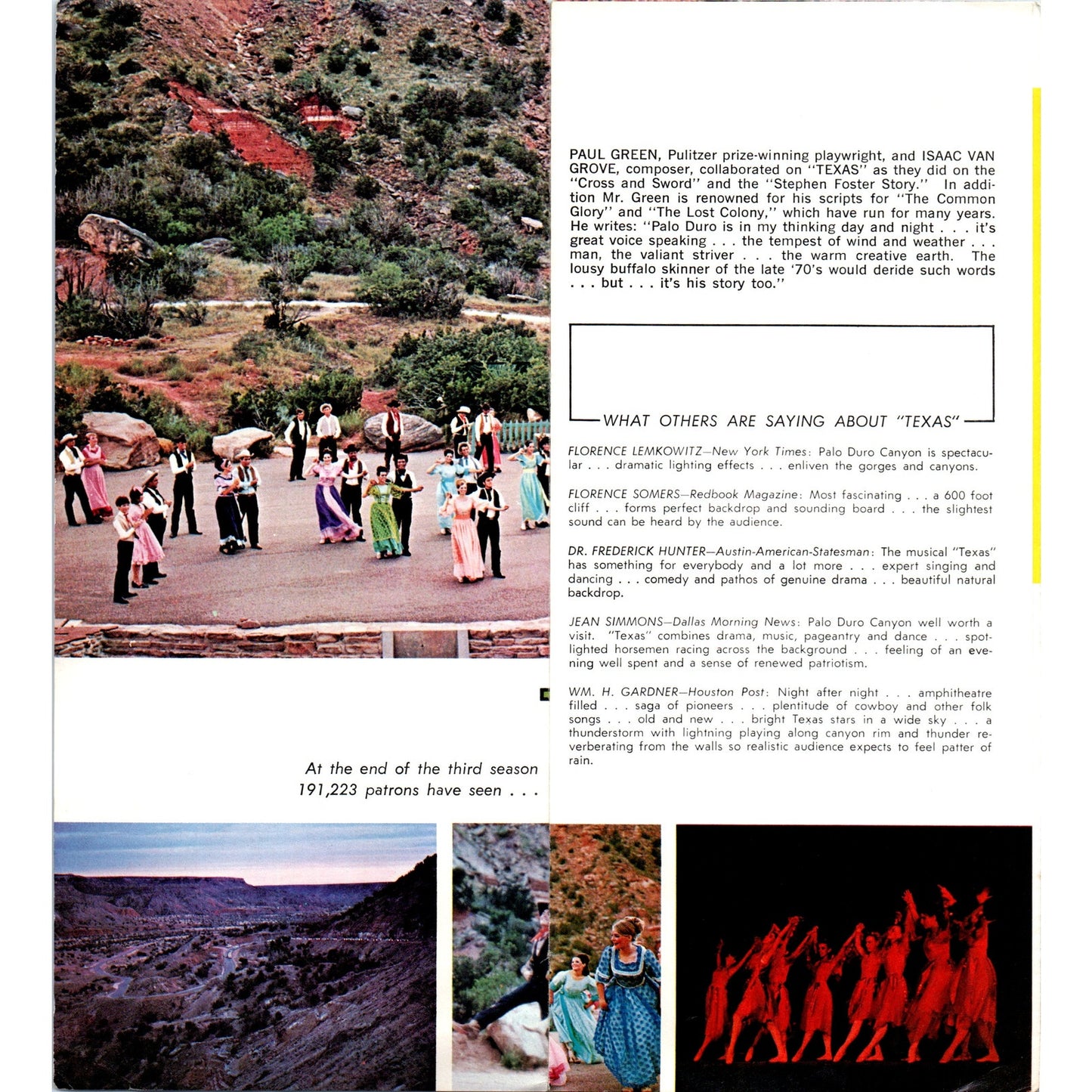 PAUL GREEN, Pulitzer prize-winning playwright, and ISAAC VAN GROVE, composer, collaborated on "TEXAS" as they did on the "Cross and Sword" and the "Stephen Foster Story." In addition Mr. Green is renowned for his scripts for "The Common Glory" and "The Lost Colony," which have run for many years. He writes: "Palo Duro is in my thinking day and night . . . it's great voice speaking . . . the tempest of wind and weather . . . man, the valiant striver . . . the warm creative earth. The lousy buffalo skinner of the late '70's would deride such words . . . but . . . it's his story too."

WHAT OTHERS ARE SAYING ABOUT "TEXAS"

FLORENCE LEMKOWITZ—New York Times: Palo Duro Canyon is spectacular . . . dramatic lighting effects . . . enliven the gorges and canyons.

FLORENCE SOMERS—Redbook Magazine: Most fascinating . . . a 600 foot cliff . . . forms perfect backdrop and sounding board . . . the slightest sound can be heard by the audience.

DR. FREDERICK HUNTER—Austin-American-Statesman: The musical "Texas" has something for everybody and a lot more . . . expert singing and dancing . . . comedy and pathos of genuine drama . . . beautiful natural backdrop.

JEAN SIMMONS—Dallas Morning News: Palo Duro Canyon well worth a visit. "Texas" combines drama, music, pageantry and dance . . . spotlighted horsemen racing across the background . . . feeling of an evening well spent and a sense of renewed patriotism.

WM. H. GARDNER—Houston Post: Night after night . . . amphitheatre filled . . . saga of pioneers . . . plentitude of cowboy and other folk songs . . . old and new . . . bright Texas stars in a wide sky . . . a thunderstorm with lightning playing along canyon rim and thunder reverberating from the walls so realistic audience expects to feel patter of rain.

At the end of the third season 191,223 patrons have seen . . .